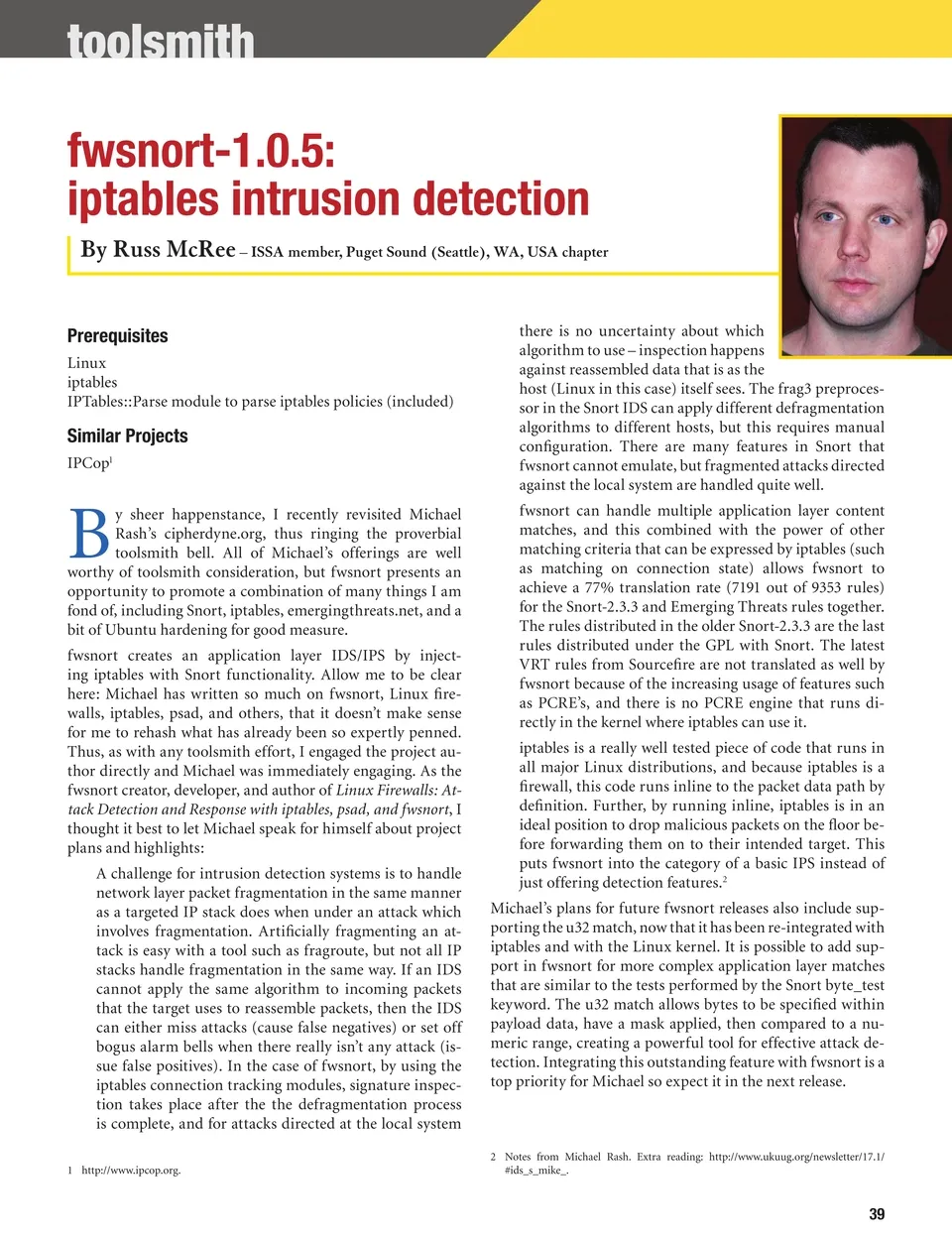 toolsmith

fwsnort-1.0.5:
iptables intrusion detection

By Russ McRee – ISSA member, Puget Sound (Seattle), WA, USA chapter

Prerequisites

Linux
iptables
IPTables::Parse module to parse iptables policies (included)

Similar Projects

IPCop$^1$

By sheer happenstance, I recently revisited Michael Rash's cipherdyne.org, thus ringing the proverbial toolsmith bell. All of Michael's offerings are well worthy of toolsmith consideration, but fwsnort presents an opportunity to promote a combination of many things I am fond of, including Snort, iptables, emergingthreats.net, and a bit of Ubuntu hardening for good measure.

fwsnort creates an application layer IDS/IPS by injecting iptables with Snort functionality. Allow me to be clear here: Michael has written so much on fwsnort, Linux firewalls, iptables, psad, and others, that it doesn't make sense for me to rehash what has already been so expertly penned. Thus, as with any toolsmith effort, I engaged the project author directly and Michael was immediately engaging. As the fwsnort creator, developer, and author of Linux Firewalls: Attack Detection and Response with iptables, psad, and fwsnort, I thought it best to let Michael speak for himself about project plans and highlights:

A challenge for intrusion detection systems is to handle network layer packet fragmentation in the same manner as a targeted IP stack does when under an attack which involves fragmentation. Artificially fragmenting an attack is easy with a tool such as fragroute, but not all IP stacks handle fragmentation in the same way. If an IDS cannot apply the same algorithm to incoming packets that the target uses to reassemble packets, then the IDS can either miss attacks (cause false negatives) or set off bogus alarm bells when there really isn't any attack (issue false positives). In the case of fwsnort, by using the iptables connection tracking modules, signature inspection takes place after the the defragmentation process is complete, and for attacks directed at the local system there is no uncertainty about which algorithm to use – inspection happens against reassembled data that is as the host (Linux in this case) itself sees. The frag3 preprocessor in the Snort IDS can apply different defragmentation algorithms to different hosts, but this requires manual configuration. There are many features in Snort that fwsnort cannot emulate, but fragmented attacks directed against the local system are handled quite well.

fwsnort can handle multiple application layer content matches, and this combined with the power of other matching criteria that can be expressed by iptables (such as matching on connection state) allows fwsnort to achieve a 77% translation rate (7191 out of 9353 rules) for the Snort-2.3.3 and Emerging Threats rules together. The rules distributed in the older Snort-2.3.3 are the last rules distributed under the GPL with Snort. The latest VRT rules from Sourcefire are not translated as well by fwsnort because of the increasing usage of features such as PCRE's, and there is no PCRE engine that runs directly in the kernel where iptables can use it.

iptables is a really well tested piece of code that runs in all major Linux distributions, and because iptables is a firewall, this code runs inline to the packet data path by definition. Further, by running inline, iptables is in an ideal position to drop malicious packets on the floor before forwarding them on to their intended target. This puts fwsnort into the category of a basic IPS instead of just offering detection features.$^2$

Michael's plans for future fwsnort releases also include supporting the u32 match, now that it has been re-integrated with iptables and with the Linux kernel. It is possible to add support in fwsnort for more complex application layer matches that are similar to the tests performed by the Snort byte_test keyword. The u32 match allows bytes to be specified within payload data, have a mask applied, then compared to a numeric range, creating a powerful tool for effective attack detection. Integrating this outstanding feature with fwsnort is a top priority for Michael so expect it in the next release.

1 http://www.ipcop.org.

2 Notes from Michael Rash. Extra reading: http://www.ukuug.org/newsletter/17.1/#ids_s_mike_.

39